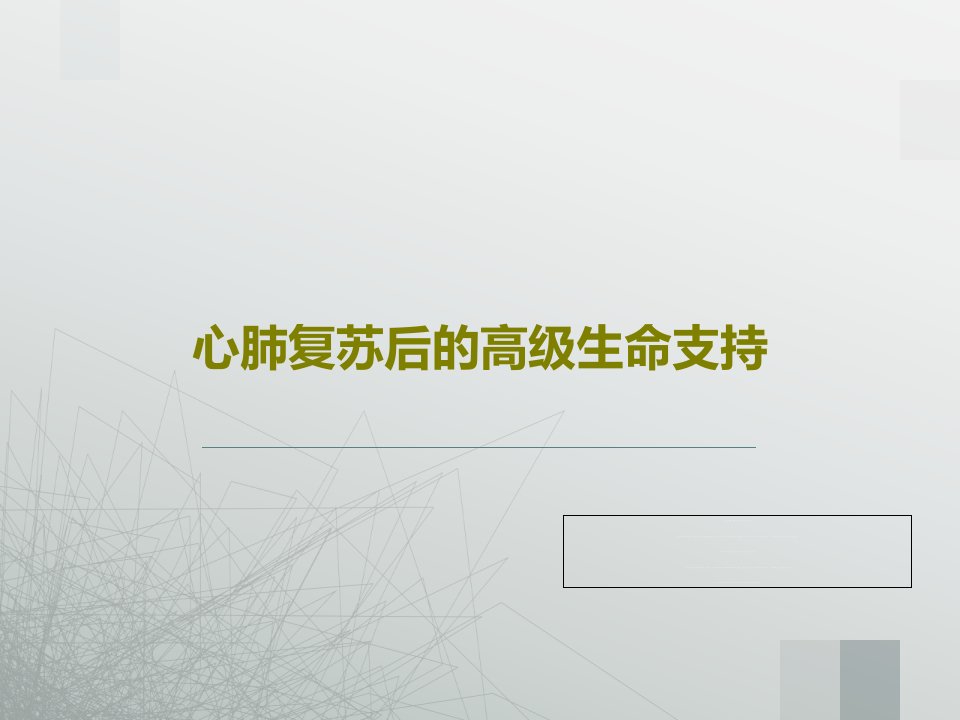 心肺复苏后的高级生命支持